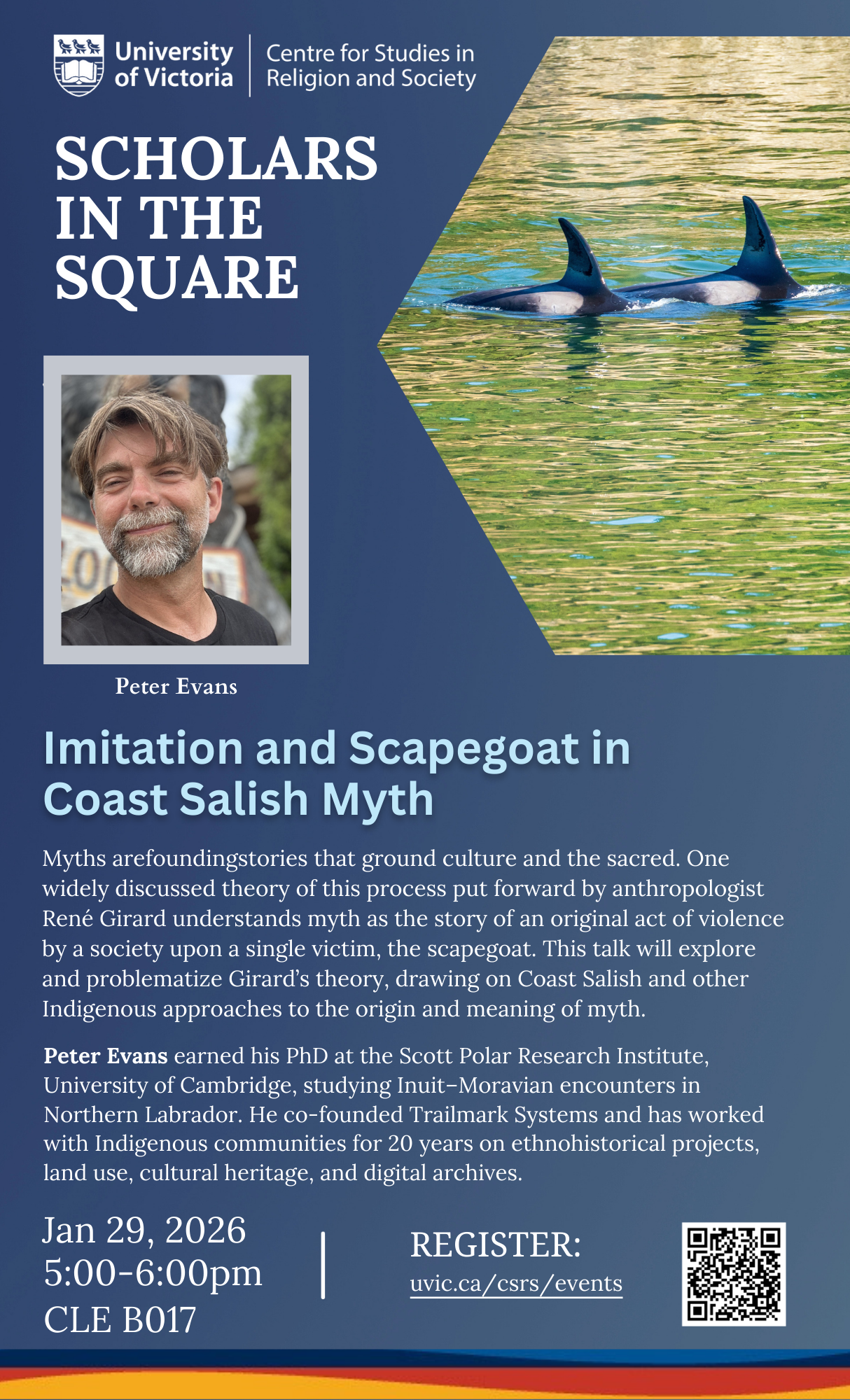 University of Victoria

Centre for Studies in Religion and Society

SCHOLARS IN THE SQUARE

Peter Evans

Imitation and Scapegoat in Coast Salish Myth

Myths arefoundingstories that ground culture and the sacred. One widely discussed theory of this process put forward by anthropologist René Girard understands myth as the story of an original act of violence by a society upon a single victim, the scapegoat. This talk will explore and problematize Girard's theory, drawing on Coast Salish and other Indigenous approaches to the origin and meaning of myth.

Peter Evans earned his PhD at the Scott Polar Research Institute, University of Cambridge, studying Inuit–Moravian encounters in Northern Labrador. He co-founded Trailmark Systems and has worked with Indigenous communities for 20 years on ethnohistorical projects, land use, cultural heritage, and digital archives.

Jan 29, 2026
5:00-6:00pm
CLE B017

REGISTER:
uvic.ca/csrs/events